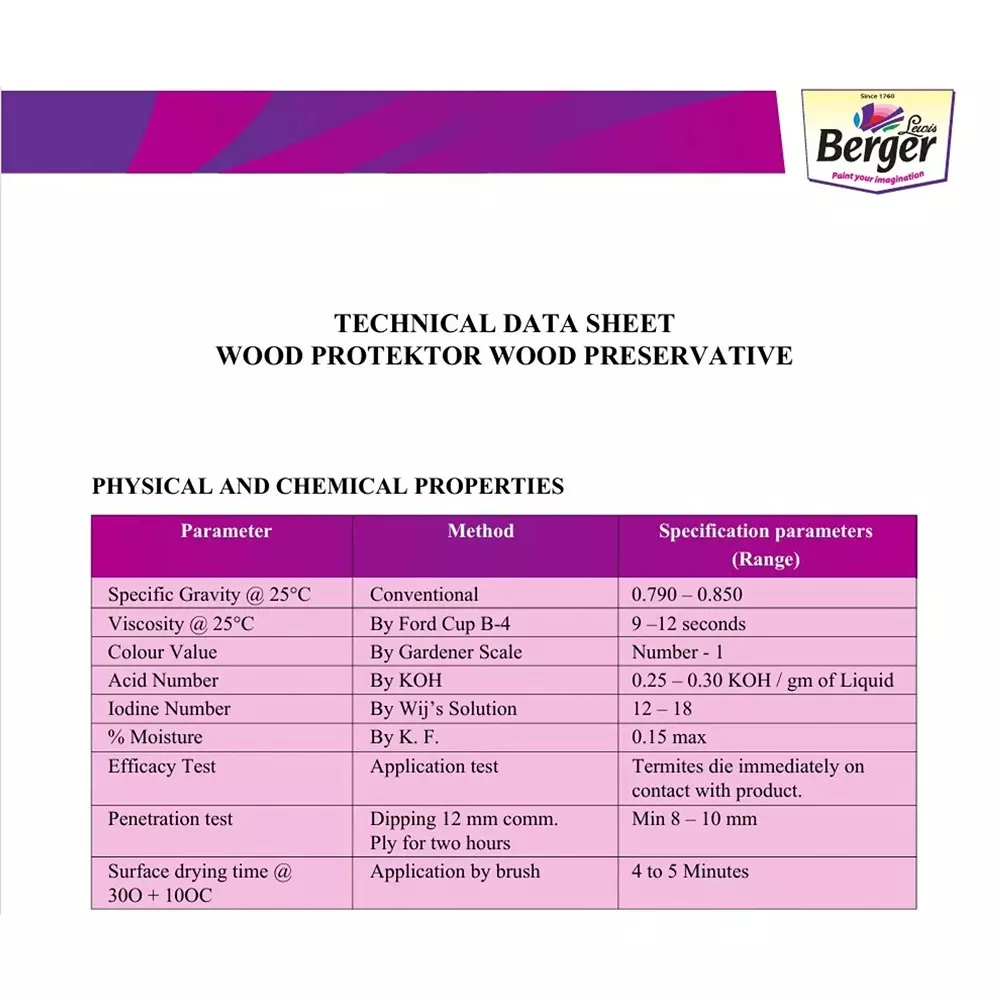 Since 1760
Lewis Berger
Paint your imagination

TECHNICAL DATA SHEET
WOOD PROTEKTOR WOOD PRESERVATIVE

PHYSICAL AND CHEMICAL PROPERTIES

| Parameter | Method | Specification parameters (Range) |
|---|---|---|
| Specific Gravity @ 25°C | Conventional | 0.790 – 0.850 |
| Viscosity @ 25°C | By Ford Cup B-4 | 9 –12 seconds |
| Colour Value | By Gardener Scale | Number - 1 |
| Acid Number | By KOH | 0.25 – 0.30 KOH / gm of Liquid |
| Iodine Number | By Wij's Solution | 12 – 18 |
| % Moisture | By K. F. | 0.15 max |
| Efficacy Test | Application test | Termites die immediately on contact with product. |
| Penetration test | Dipping 12 mm comm. Ply for two hours | Min 8 – 10 mm |
| Surface drying time @ 30O + 10OC | Application by brush | 4 to 5 Minutes |